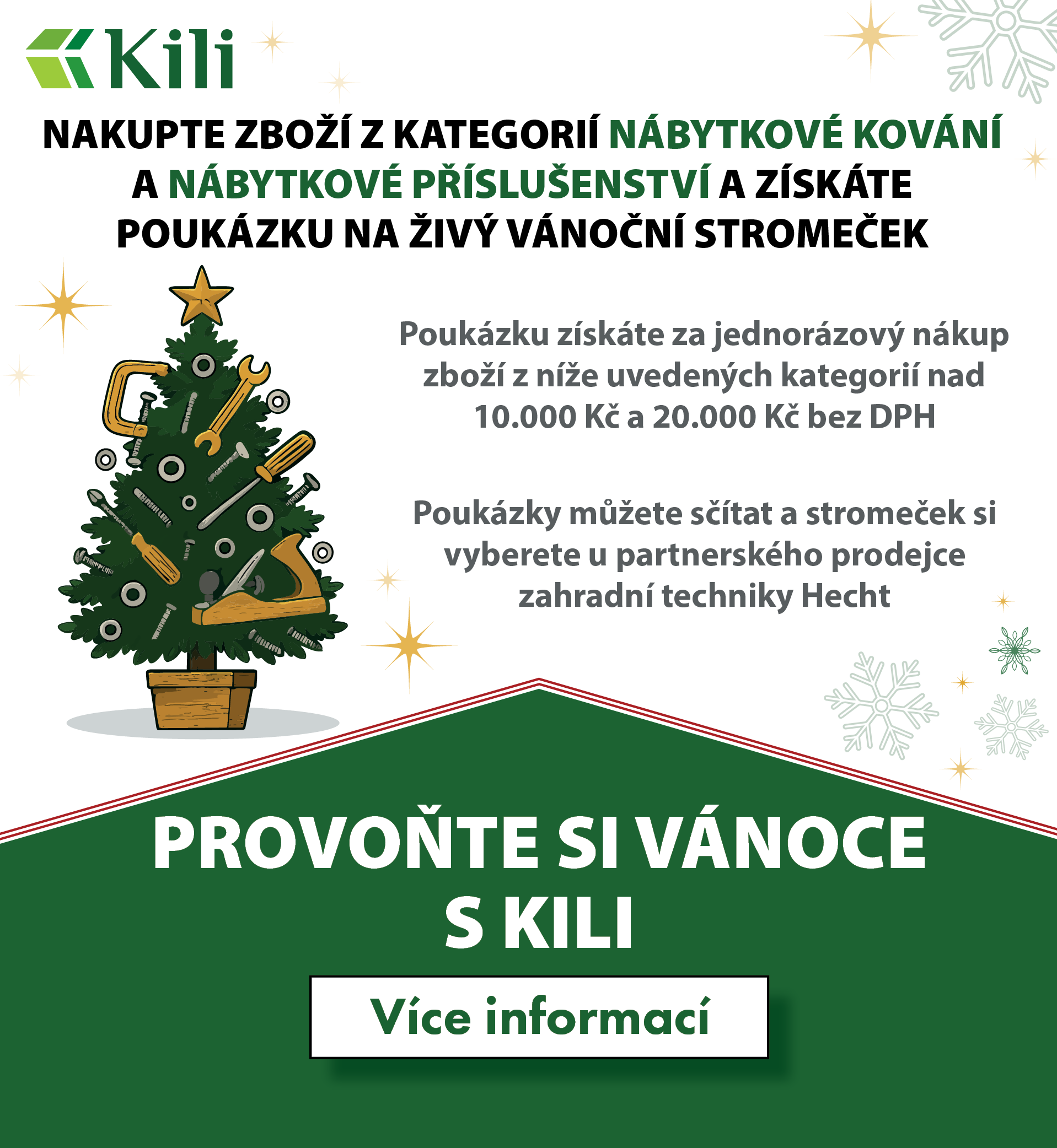 Kili

NAKUPTE ZBOŽÍ Z KATEGORIÍ NÁBYTKOVÉ KOVÁNÍ A NÁBYTKOVÉ PŘÍSLUŠENSTVÍ A ZÍSKÁTE POUKÁZKU NA ŽIVÝ VÁNOČNÍ STROMEČEK

Poukázku získáte za jednorázový nákup zboží z níže uvedených kategorií nad 10.000 Kč a 20.000 Kč bez DPH

Poukázky můžete sčítat a stromeček si vyberete u partnerského prodejce zahradní techniky Hecht

PROVOŇTE SI VÁNOCE S KILI

Více informací